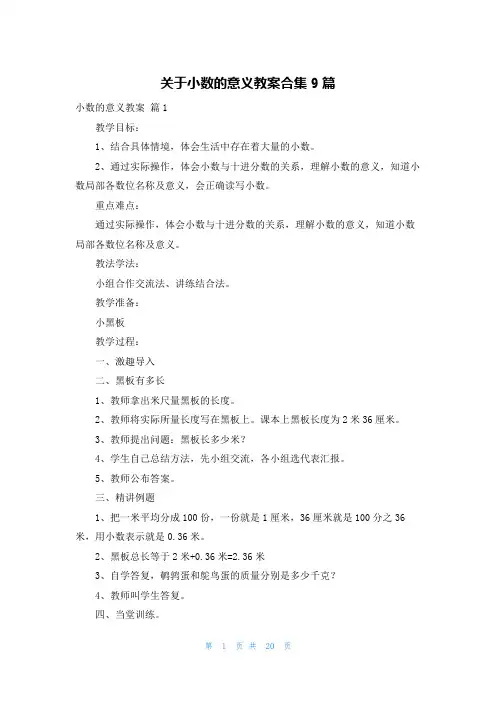 关于小数的意义教案合集 9 篇

小数的意义教案 篇 1

教学目标：

1、结合具体情境，体会生活中存在着大量的小数。

2、通过实际操作，体会小数与十进分数的关系，理解小数的意义，知道小数局部各数位名称及意义，会正确读写小数。

重点难点：

通过实际操作，体会小数与十进分数的关系，理解小数的意义，知道小数局部各数位名称及意义。

教法学法：

小组合作交流法、讲练结合法。

教学准备：

小黑板

教学过程：

一、激趣导入

二、黑板有多长

1、教师拿出米尺量黑板的长度。

2、教师将实际所量长度写在黑板上。课本上黑板长度为 2 米 36 厘米。

3、教师提出问题：黑板长多少米？

4、学生自己总结方法，先小组交流，各小组选代表汇报。

5、教师公布答案。

三、精讲例题

1、把一米平均分成 100 份，一份就是 1 厘米，36 厘米就是 100 分之 36 米，用小数表示就是 0.36 米。

2、黑板总长等于 2 米+0.36 米=2.36 米

3、自学答复，鹌鹑蛋和鸵鸟蛋的质量分别是多少千克？

4、教师叫学生答复。

四、当堂训练。

第 1 页 共 20 页